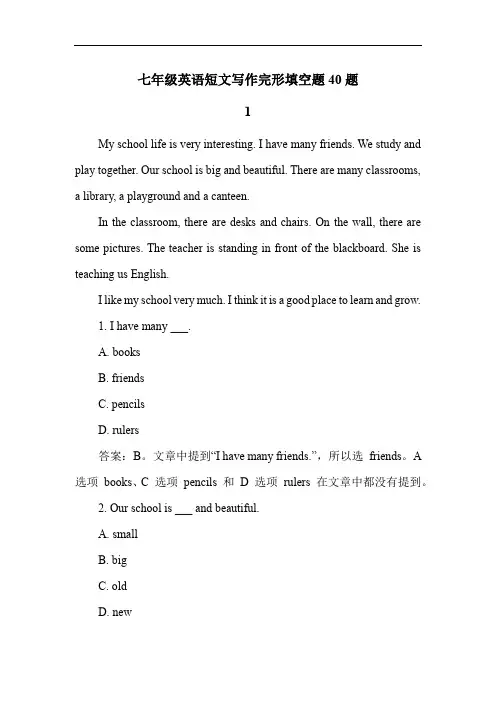 七年级英语短文写作完形填空题 40 题

1

My school life is very interesting. I have many friends. We study and play together. Our school is big and beautiful. There are many classrooms, a library, a playground and a canteen.

In the classroom, there are desks and chairs. On the wall, there are some pictures. The teacher is standing in front of the blackboard. She is teaching us English.

I like my school very much. I think it is a good place to learn and grow.

1. I have many ___.

A. books

B. friends

C. pencils

D. rulers

答案：B。文章中提到“I have many friends.”，所以选 friends。A 选项 books、C 选项 pencils 和 D 选项 rulers 在文章中都没有提到。

2. Our school is ___ and beautiful.

A. small

B. big

C. old

D. new